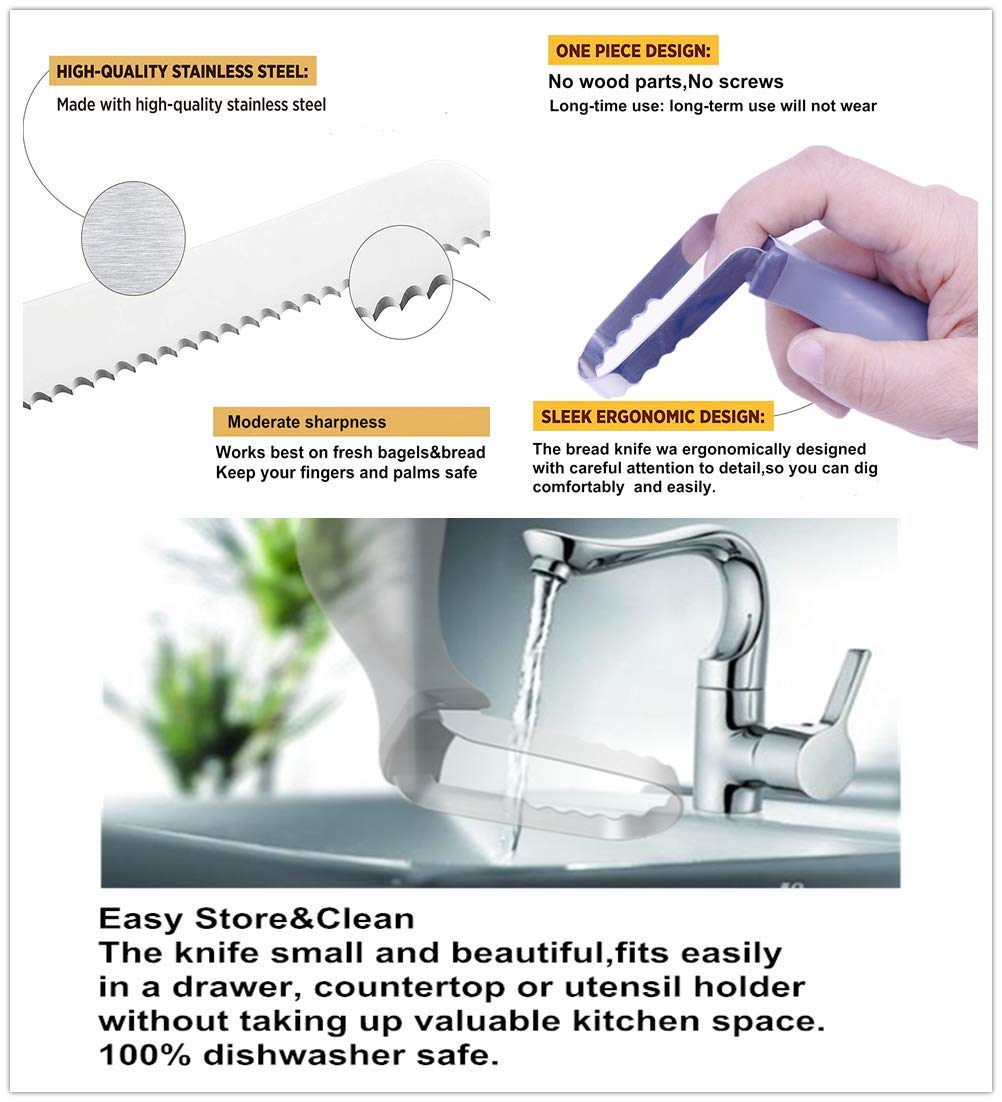 HIGH-QUALITY STAINLESS STEEL:
Made with high-quality stainless steel

ONE PIECE DESIGN:
No wood parts,No screws
Long-time use: long-term use will not wear

Moderate sharpness
Works best on fresh bagels&bread
Keep your fingers and palms safe

SLEEK ERGONOMIC DESIGN:
The bread knife wa ergonomically designed with careful attention to detail,so you can dig comfortably and easily.

Easy Store&Clean
The knife small and beautiful,fits easily in a drawer, countertop or utensil holder without taking up valuable kitchen space. 100% dishwasher safe.